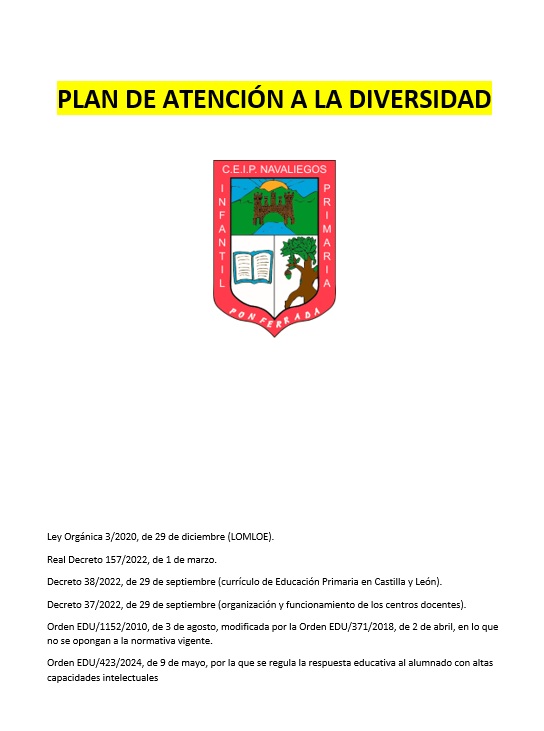 PLAN DE ATENCIÓN A LA DIVERSIDAD

C.E.I.P. NAVALIEGOS
INFANTIL
PRIMARIA
PONFERRADA

Ley Orgánica 3/2020, de 29 de diciembre (LOMLOE).

Real Decreto 157/2022, de 1 de marzo.

Decreto 38/2022, de 29 de septiembre (currículo de Educación Primaria en Castilla y León).

Decreto 37/2022, de 29 de septiembre (organización y funcionamiento de los centros docentes).

Orden EDU/1152/2010, de 3 de agosto, modificada por la Orden EDU/371/2018, de 2 de abril, en lo que no se opongan a la normativa vigente.

Orden EDU/423/2024, de 9 de mayo, por la que se regula la respuesta educativa al alumnado con altas capacidades intelectuales